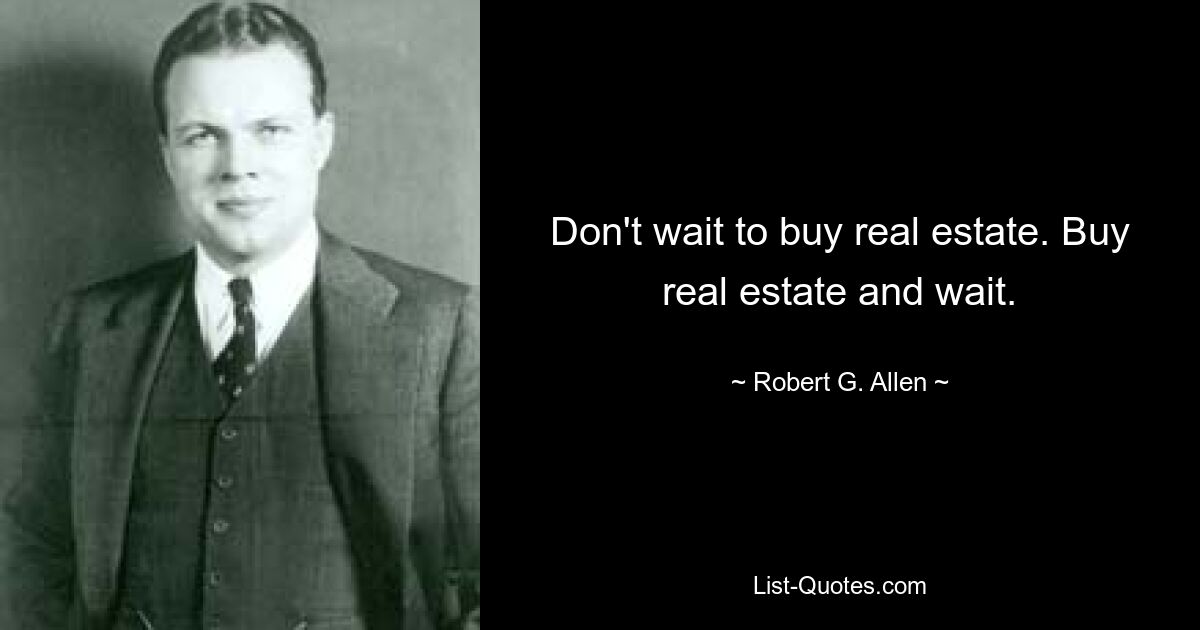 Don't wait to buy real estate. Buy real estate and wait.

~ Robert G. Allen ~

List-Quotes.com